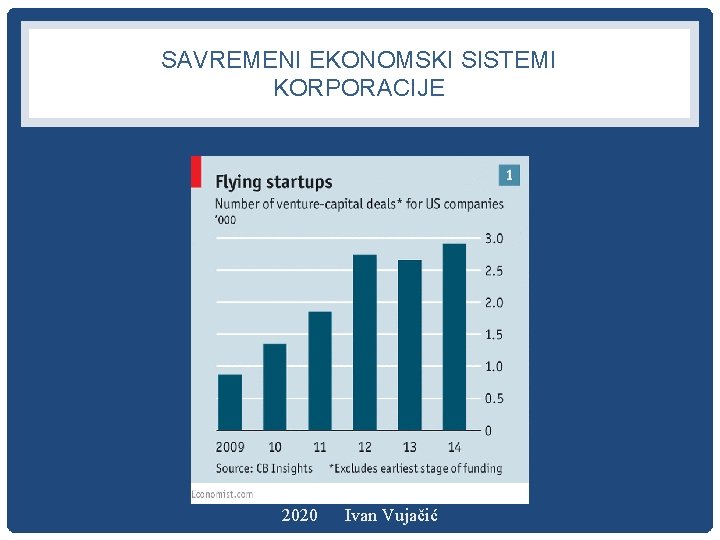 SAVREMENI EKONOMSKI SISTEMI
KORPORACIJE

Flying startups
1
Number of venture-capital deals* for US companies
'000

3.0
2.5
2.0
1.5
1.0
0.5
0

2009 10 11 12 13 14

Source: CB Insights *Excludes earliest stage of funding

Economist.com

2020 Ivan Vujačić